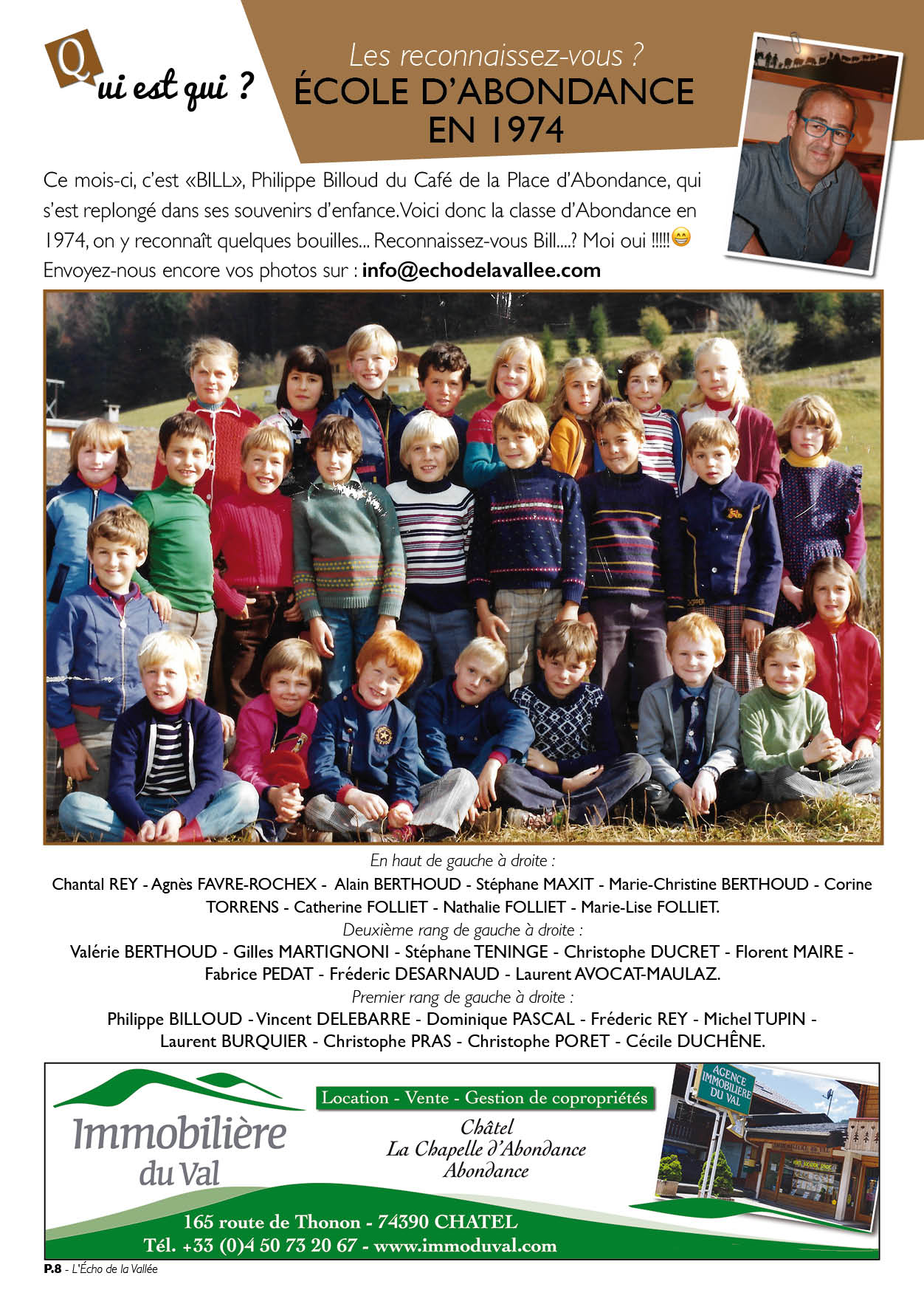 Qui est qui ?

Les reconnaissez-vous ?
ÉCOLE D'ABONDANCE EN 1974

Ce mois-ci, c'est «BILL», Philippe Billoud du Café de la Place d'Abondance, qui s'est replongé dans ses souvenirs d'enfance. Voici donc la classe d'Abondance en 1974, on y reconnaît quelques bouilles... Reconnaissez-vous Bill....? Moi oui !!!!!😁
Envoyez-nous encore vos photos sur : info@echodelavallee.com

En haut de gauche à droite :
Chantal REY - Agnès FAVRE-ROCHEX - Alain BERTHOUD - Stéphane MAXIT - Marie-Christine BERTHOUD - Corine TORRENS - Catherine FOLLIET - Nathalie FOLLIET - Marie-Lise FOLLIET.
Deuxième rang de gauche à droite :
Valérie BERTHOUD - Gilles MARTIGNONI - Stéphane TENINGE - Christophe DUCRET - Florent MAIRE - Fabrice PEDAT - Fréderic DESARNAUD - Laurent AVOCAT-MAULAZ.
Premier rang de gauche à droite :
Philippe BILLOUD - Vincent DELEBARRE - Dominique PASCAL - Fréderic REY - Michel TUPIN - Laurent BURQUIER - Christophe PRAS - Christophe PORET - Cécile DUCHÊNE.

Immobilière du Val
Location - Vente - Gestion de copropriétés
Châtel
La Chapelle d'Abondance
Abondance
AGENCE IMMOBILIERE DU VAL
165 route de Thonon - 74390 CHATEL
Tél. +33 (0)4 50 73 20 67 - www.immoduval.com

P.8 - L'Écho de la Vallée